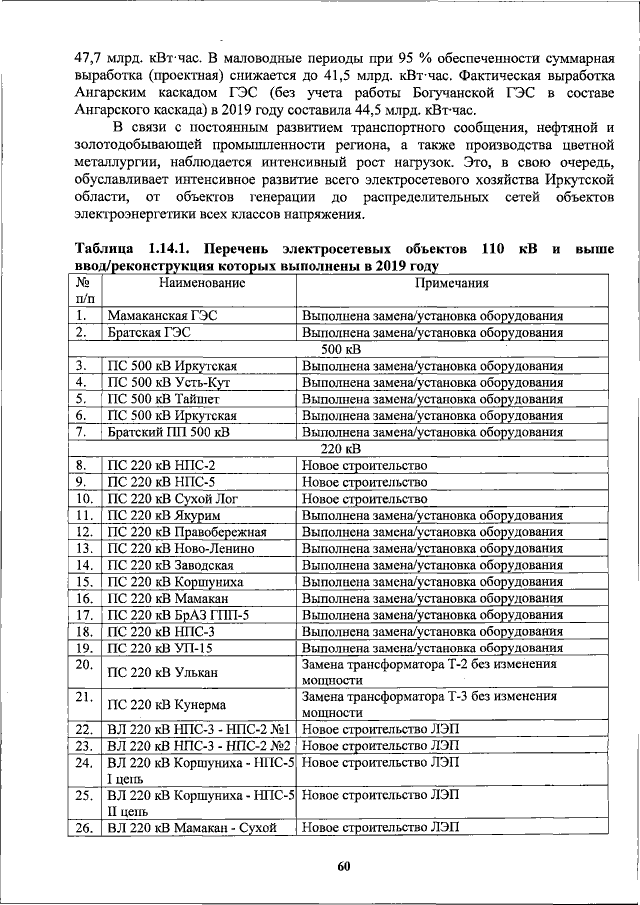 47,7 млрд. кВт·час. В маловодные периоды при 95 % обеспеченности суммарная выработка (проектная) снижается до 41,5 млрд. кВт·час. Фактическая выработка Ангарским каскадом ГЭС (без учета работы Богучанской ГЭС в составе Ангарского каскада) в 2019 году составила 44,5 млрд. кВт·час.

В связи с постоянным развитием транспортного сообщения, нефтяной и золотодобывающей промышленности региона, а также производства цветной металлургии, наблюдается интенсивный рост нагрузок. Это, в свою очередь, обуславливает интенсивное развитие всего электросетевого хозяйства Иркутской области, от объектов генерации до распределительных сетей объектов электроэнергетики всех классов напряжения.

Таблица 1.14.1. Перечень электросетевых объектов 110 кВ и выше ввод/реконструкция которых выполнены в 2019 году

| № п/п | Наименование | Примечания |
|---|---|---|
| 1. | Мамаканская ГЭС | Выполнена замена/установка оборудования |
| 2. | Братская ГЭС | Выполнена замена/установка оборудования |
| | 500 кВ | |
| 3. | ПС 500 кВ Иркутская | Выполнена замена/установка оборудования |
| 4. | ПС 500 кВ Усть-Кут | Выполнена замена/установка оборудования |
| 5. | ПС 500 кВ Тайшет | Выполнена замена/установка оборудования |
| 6. | ПС 500 кВ Иркутская | Выполнена замена/установка оборудования |
| 7. | Братский ПП 500 кВ | Выполнена замена/установка оборудования |
| | 220 кВ | |
| 8. | ПС 220 кВ НПС-2 | Новое строительство |
| 9. | ПС 220 кВ НПС-5 | Новое строительство |
| 10. | ПС 220 кВ Сухой Лог | Новое строительство |
| 11. | ПС 220 кВ Якурим | Выполнена замена/установка оборудования |
| 12. | ПС 220 кВ Правобережная | Выполнена замена/установка оборудования |
| 13. | ПС 220 кВ Ново-Ленино | Выполнена замена/установка оборудования |
| 14. | ПС 220 кВ Заводская | Выполнена замена/установка оборудования |
| 15. | ПС 220 кВ Коршуниха | Выполнена замена/установка оборудования |
| 16. | ПС 220 кВ Мамакан | Выполнена замена/установка оборудования |
| 17. | ПС 220 кВ БрАЗ ГПП-5 | Выполнена замена/установка оборудования |
| 18. | ПС 220 кВ НПС-3 | Выполнена замена/установка оборудования |
| 19. | ПС 220 кВ УП-15 | Выполнена замена/установка оборудования |
| 20. | ПС 220 кВ Улькан | Замена трансформатора Т-2 без изменения мощности |
| 21. | ПС 220 кВ Кунерма | Замена трансформатора Т-3 без изменения мощности |
| 22. | ВЛ 220 кВ НПС-3 - НПС-2 №1 | Новое строительство ЛЭП |
| 23. | ВЛ 220 кВ НПС-3 - НПС-2 №2 | Новое строительство ЛЭП |
| 24. | ВЛ 220 кВ Коршуниха - НПС-5 I цепь | Новое строительство ЛЭП |
| 25. | ВЛ 220 кВ Коршуниха - НПС-5 II цепь | Новое строительство ЛЭП |
| 26. | ВЛ 220 кВ Мамакан - Сухой | Новое строительство ЛЭП |

60